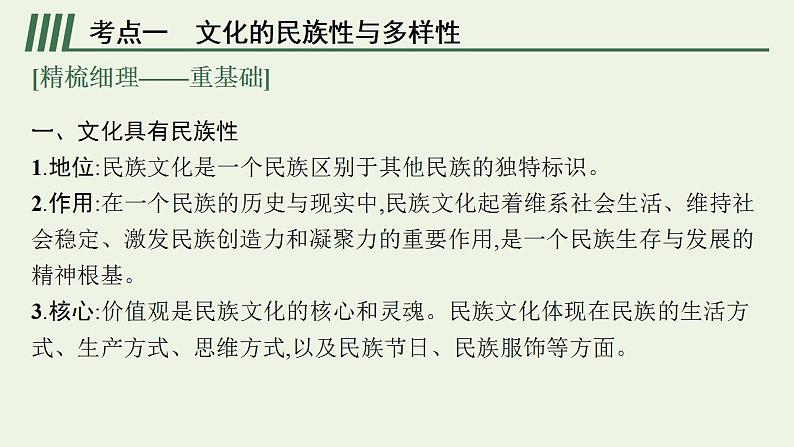 考点一　文化的民族性与多样性

[精梳细理——重基础]

一、文化具有民族性

1.地位:民族文化是一个民族区别于其他民族的独特标识。

2.作用:在一个民族的历史与现实中,民族文化起着维系社会生活、维持社会稳定、激发民族创造力和凝聚力的重要作用,是一个民族生存与发展的精神根基。

3.核心:价值观是民族文化的核心和灵魂。民族文化体现在民族的生活方式、生产方式、思维方式,以及民族节日、民族服饰等方面。